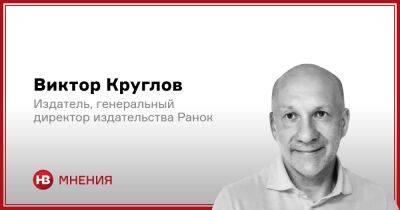 Виктор Круглов
Издатель, генеральный директор издательства Ранок

НВ МНЕНИЯ